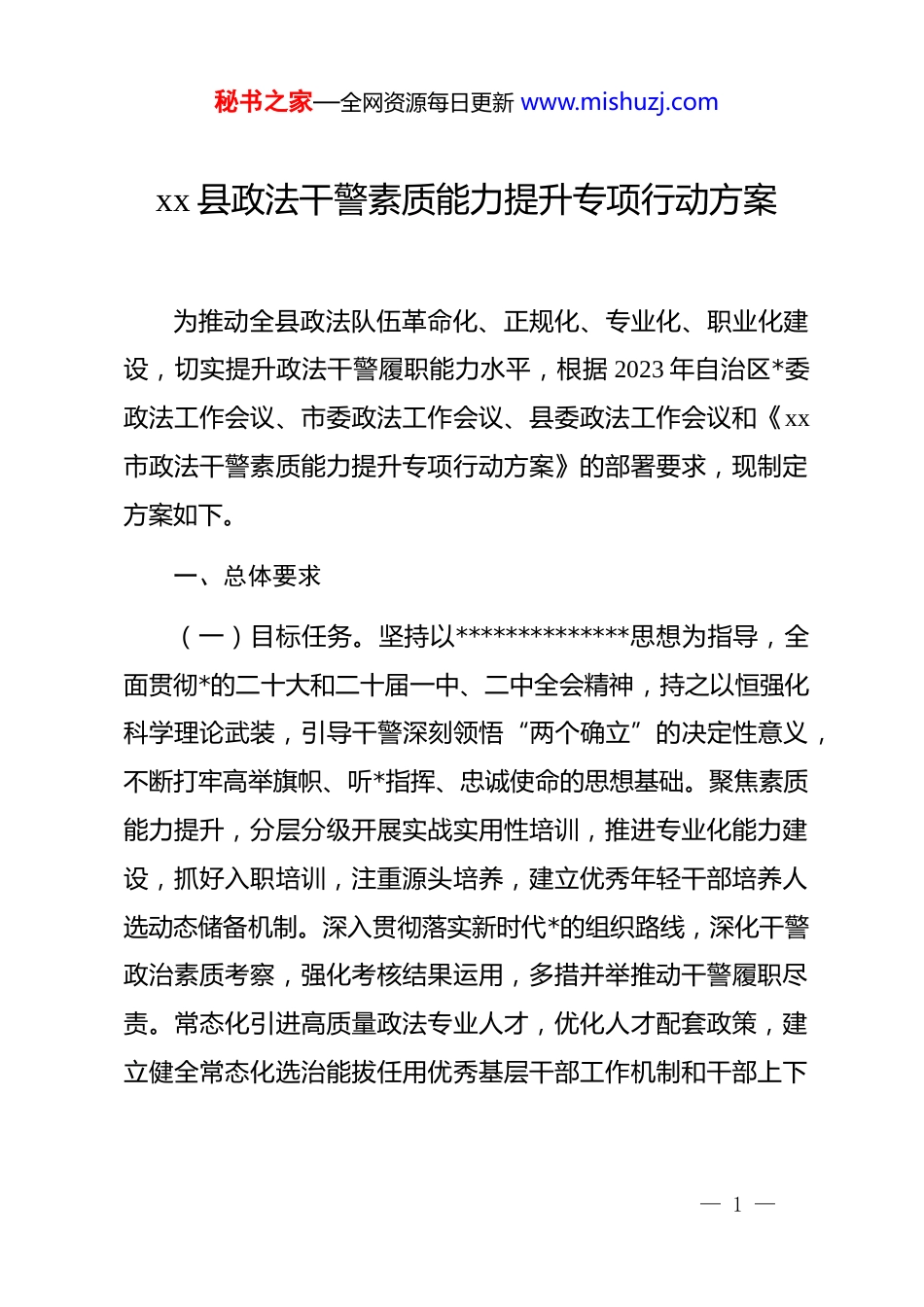 秘书之家—全网资源每日更新 www.mishuzj.com

xx 县政法干警素质能力提升专项行动方案

为推动全县政法队伍革命化、正规化、专业化、职业化建设，切实提升政法干警履职能力水平，根据 2023 年自治区*委政法工作会议、市委政法工作会议、县委政法工作会议和《xx 市政法干警素质能力提升专项行动方案》的部署要求，现制定方案如下。

一、总体要求

（一）目标任务。坚持以**************思想为指导，全面贯彻*的二十大和二十届一中、二中全会精神，持之以恒强化科学理论武装，引导干警深刻领悟“两个确立”的决定性意义，不断打牢高举旗帜、听*指挥、忠诚使命的思想基础。聚焦素质能力提升，分层分级开展实战实用性培训，推进专业化能力建设，抓好入职培训，注重源头培养，建立优秀年轻干部培养人选动态储备机制。深入贯彻落实新时代*的组织路线，深化干警政治素质考察，强化考核结果运用，多措并举推动干警履职尽责。常态化引进高质量政法专业人才，优化人才配套政策，建立健全常态化选治能拔任用优秀基层干部工作机制和干部上下

— 1 —